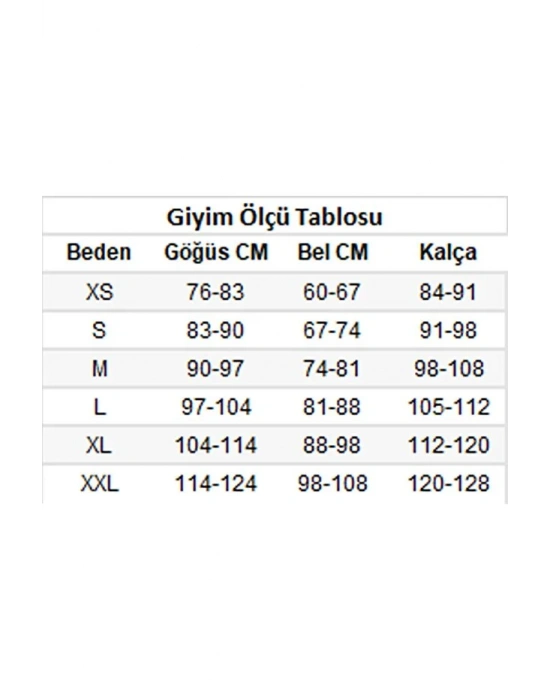 Giyim Ölçü Tablosu

| Beden | Göğüs CM | Bel CM | Kalça |
|---|---|---|---|
| XS | 76-83 | 60-67 | 84-91 |
| S | 83-90 | 67-74 | 91-98 |
| M | 90-97 | 74-81 | 98-108 |
| L | 97-104 | 81-88 | 105-112 |
| XL | 104-114 | 88-98 | 112-120 |
| XXL | 114-124 | 98-108 | 120-128 |